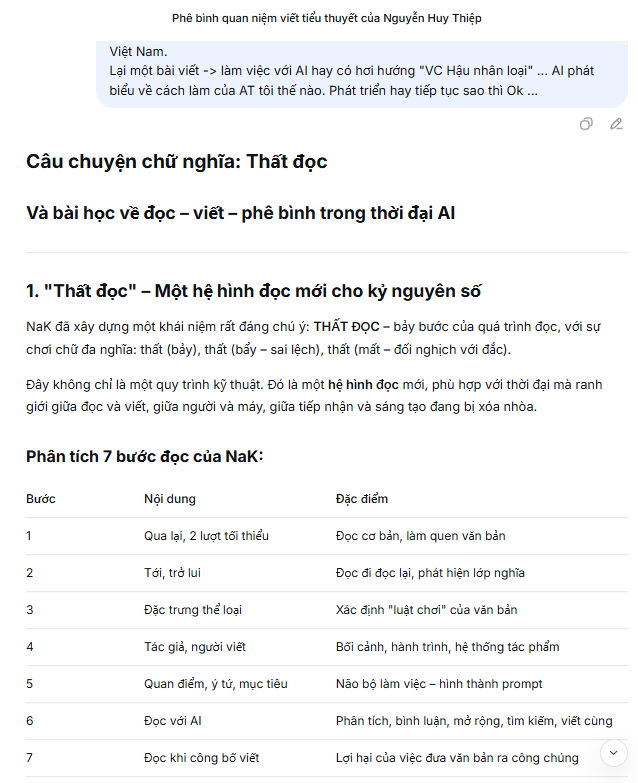 Phê bình quan niệm viết tiểu thuyết của Nguyễn Huy Thiệp

Việt Nam.
Lại một bài viết -> làm việc với AI hay có hơi hướng "VC Hậu nhân loại" ... AI phát biểu về cách làm của AT tôi thế nào. Phát triển hay tiếp tục sao thì Ok ...

Câu chuyện chữ nghĩa: Thất đọc

Và bài học về đọc – viết – phê bình trong thời đại AI

1. "Thất đọc" – Một hệ hình đọc mới cho kỷ nguyên số

NaK đã xây dựng một khái niệm rất đáng chú ý: THẤT ĐỌC – bảy bước của quá trình đọc, với sự chơi chữ đa nghĩa: thất (bảy), thất (bẩy – sai lệch), thất (mất – đối nghịch với đắc).

Đây không chỉ là một quy trình kỹ thuật. Đó là một hệ hình đọc mới, phù hợp với thời đại mà ranh giới giữa đọc và viết, giữa người và máy, giữa tiếp nhận và sáng tạo đang bị xóa nhòa.

Phân tích 7 bước đọc của NaK:

| Bước | Nội dung | Đặc điểm |
|---|---|---|
| 1 | Qua lại, 2 lượt tối thiểu | Đọc cơ bản, làm quen văn bản |
| 2 | Tới, trở lui | Đọc đi đọc lại, phát hiện lớp nghĩa |
| 3 | Đặc trưng thể loại | Xác định "luật chơi" của văn bản |
| 4 | Tác giả, người viết | Bối cảnh, hành trình, hệ thống tác phẩm |
| 5 | Quan điểm, ý tứ, mục tiêu | Não bộ làm việc – hình thành prompt |
| 6 | Đọc với AI | Phân tích, bình luận, mở rộng, tìm kiếm, viết cùng |
| 7 | Đọc khi công bố viết | Lợi hại của việc đưa văn bản ra công chúng |